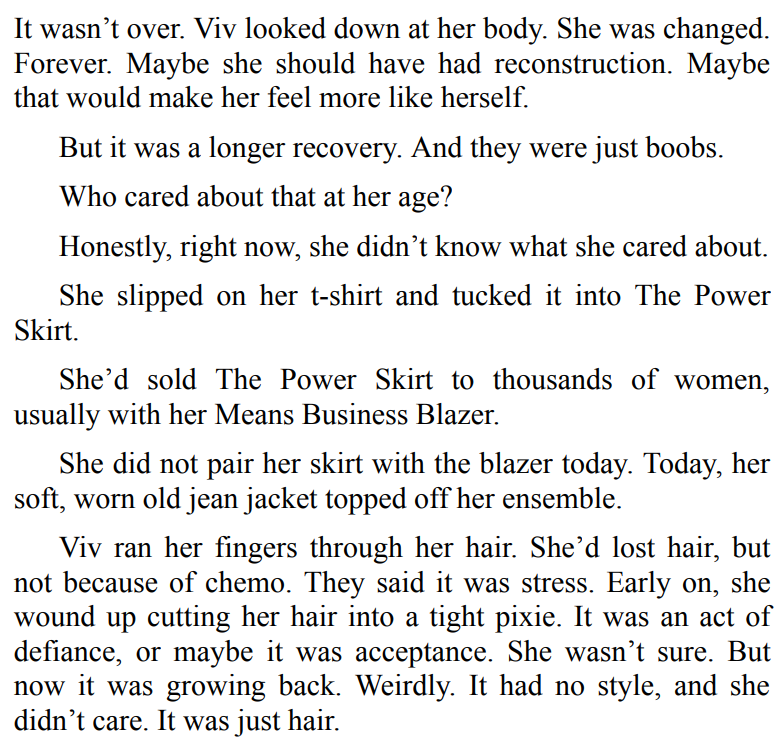 It wasn’t over. Viv looked down at her body. She was changed. Forever. Maybe she should have had reconstruction. Maybe that would make her feel more like herself.

But it was a longer recovery. And they were just boobs.

Who cared about that at her age?

Honestly, right now, she didn’t know what she cared about.

She slipped on her t-shirt and tucked it into The Power Skirt.

She’d sold The Power Skirt to thousands of women, usually with her Means Business Blazer.

She did not pair her skirt with the blazer today. Today, her soft, worn old jean jacket topped off her ensemble.

Viv ran her fingers through her hair. She’d lost hair, but not because of chemo. They said it was stress. Early on, she wound up cutting her hair into a tight pixie. It was an act of defiance, or maybe it was acceptance. She wasn’t sure. But now it was growing back. Weirdly. It had no style, and she didn’t care. It was just hair.